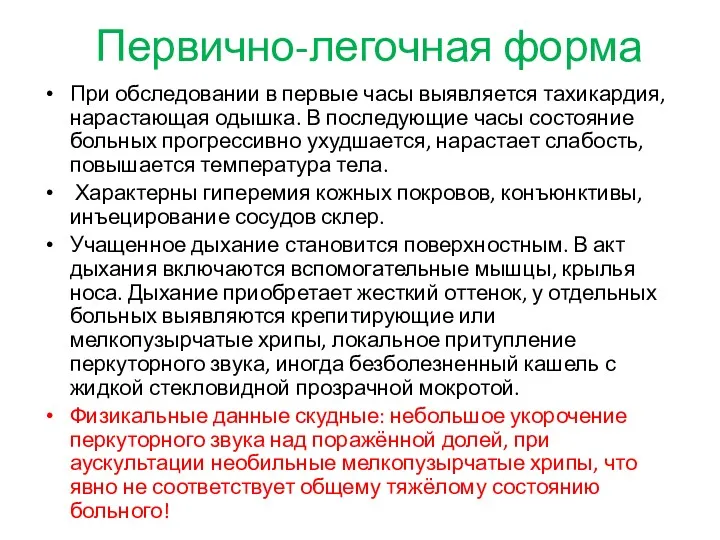 Первично-легочная форма

• При обследовании в первые часы выявляется тахикардия, нарастающая одышка. В последующие часы состояние больных прогрессивно ухудшается, нарастает слабость, повышается температура тела.

• Характерны гиперемия кожных покровов, конъюнктивы, инъецирование сосудов склер.

• Учащенное дыхание становится поверхностным. В акт дыхания включаются вспомогательные мышцы, крылья носа. Дыхание приобретает жесткий оттенок, у отдельных больных выявляются крепитирующие или мелкопузырчатые хрипы, локальное притупление перкуторного звука, иногда безболезненный кашель с жидкой стекловидной прозрачной мокротой.

• Физикальные данные скудные: небольшое укорочение перкуторного звука над поражённой долей, при аускультации необильные мелкопузырчатые хрипы, что явно не соответствует общему тяжёлому состоянию больного!